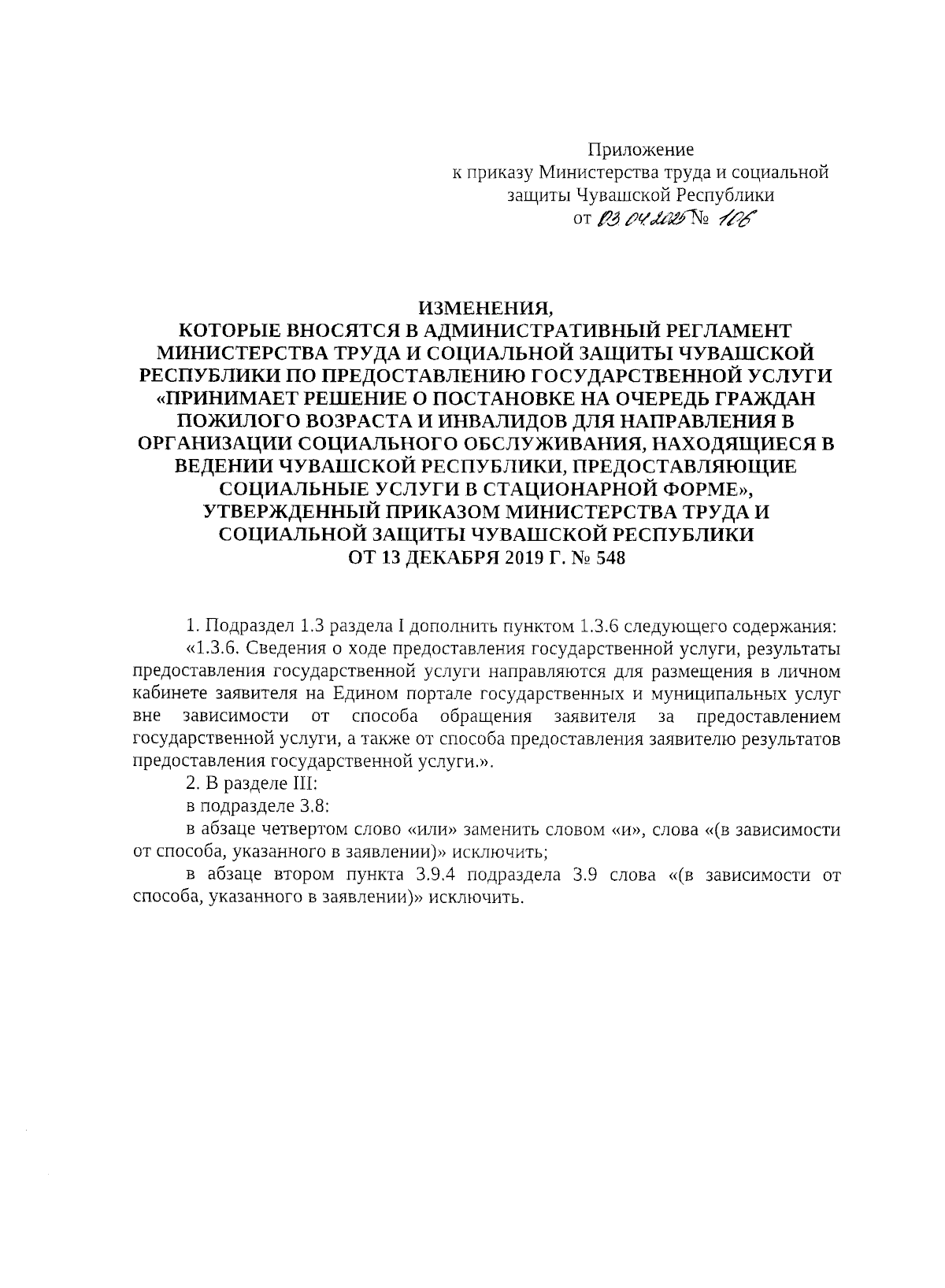 Приложение
к приказу Министерства труда и социальной защиты Чувашской Республики
от 03.04.2025 № 106

ИЗМЕНЕНИЯ,
КОТОРЫЕ ВНОСЯТСЯ В АДМИНИСТРАТИВНЫЙ РЕГЛАМЕНТ МИНИСТЕРСТВА ТРУДА И СОЦИАЛЬНОЙ ЗАЩИТЫ ЧУВАШСКОЙ РЕСПУБЛИКИ ПО ПРЕДОСТАВЛЕНИЮ ГОСУДАРСТВЕННОЙ УСЛУГИ «ПРИНИМАЕТ РЕШЕНИЕ О ПОСТАНОВКЕ НА ОЧЕРЕДЬ ГРАЖДАН ПОЖИЛОГО ВОЗРАСТА И ИНВАЛИДОВ ДЛЯ НАПРАВЛЕНИЯ В ОРГАНИЗАЦИИ СОЦИАЛЬНОГО ОБСЛУЖИВАНИЯ, НАХОДЯЩИЕСЯ В ВЕДЕНИИ ЧУВАШСКОЙ РЕСПУБЛИКИ, ПРЕДОСТАВЛЯЮЩИЕ СОЦИАЛЬНЫЕ УСЛУГИ В СТАЦИОНАРНОЙ ФОРМЕ», УТВЕРЖДЕННЫЙ ПРИКАЗОМ МИНИСТЕРСТВА ТРУДА И СОЦИАЛЬНОЙ ЗАЩИТЫ ЧУВАШСКОЙ РЕСПУБЛИКИ ОТ 13 ДЕКАБРЯ 2019 Г. № 548

1. Подраздел 1.3 раздела I дополнить пунктом 1.3.6 следующего содержания:

«1.3.6. Сведения о ходе предоставления государственной услуги, результаты предоставления государственной услуги направляются для размещения в личном кабинете заявителя на Едином портале государственных и муниципальных услуг вне зависимости от способа обращения заявителя за предоставлением государственной услуги, а также от способа предоставления заявителю результатов предоставления государственной услуги.».

2. В разделе III:

в подразделе 3.8:

в абзаце четвертом слово «или» заменить словом «и», слова «(в зависимости от способа, указанного в заявлении)» исключить;

в абзаце втором пункта 3.9.4 подраздела 3.9 слова «(в зависимости от способа, указанного в заявлении)» исключить.